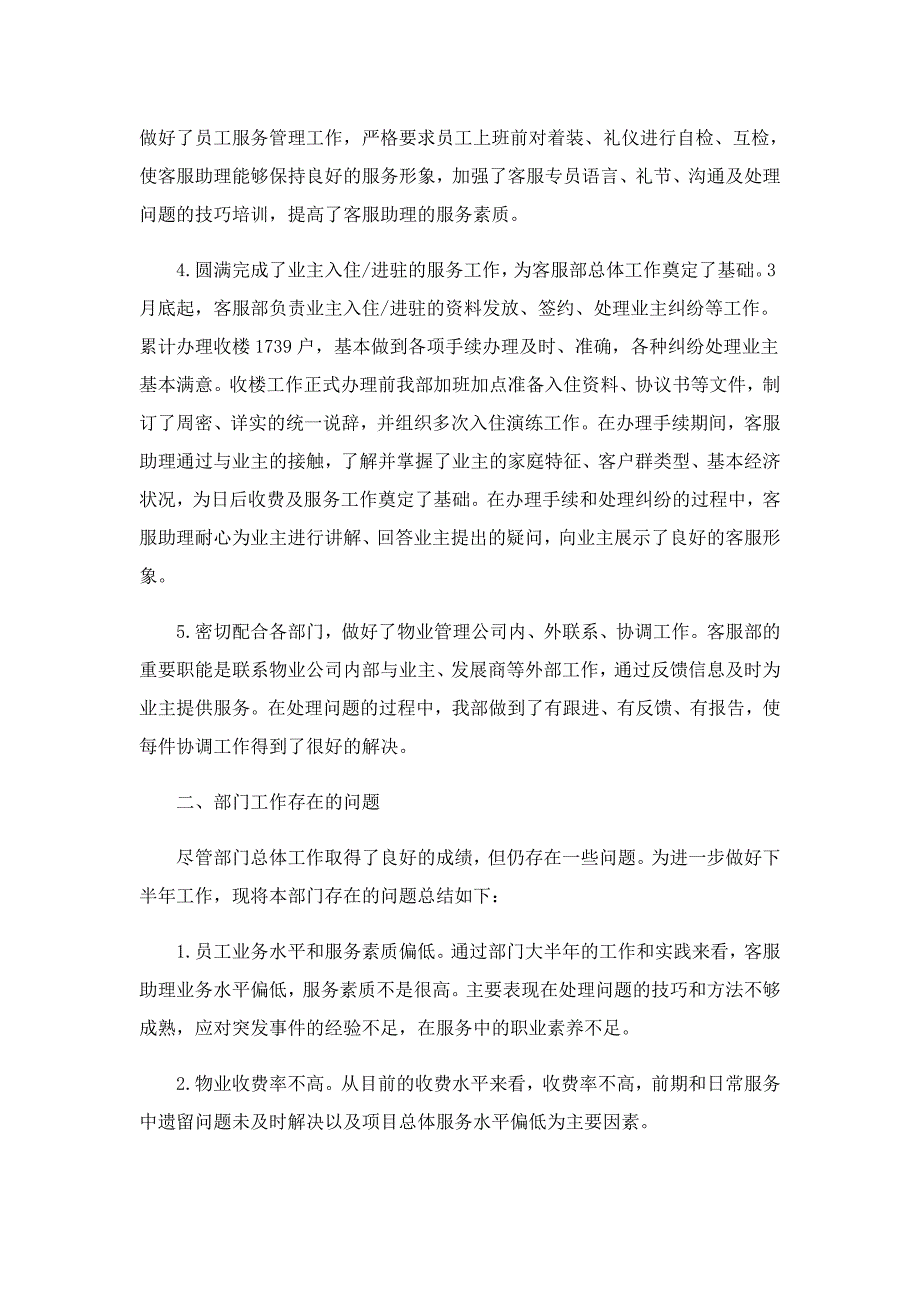 做好了员工服务管理工作，严格要求员工上班前对着装、礼仪进行自检、互检，使客服助理能够保持良好的服务形象，加强了客服专员语言、礼节、沟通及处理问题的技巧培训，提高了客服助理的服务素质。

4.圆满完成了业主入住/进驻的服务工作，为客服部总体工作奠定了基础。3月底起，客服部负责业主入住/进驻的资料发放、签约、处理业主纠纷等工作。累计办理收楼1739户，基本做到各项手续办理及时、准确，各种纠纷处理业主基本满意。收楼工作正式办理前我部加班加点准备入住资料、协议书等文件，制订了周密、详实的统一说辞，并组织多次入住演练工作。在办理手续期间，客服助理通过与业主的接触，了解并掌握了业主的家庭特征、客户群类型、基本经济状况，为日后收费及服务工作奠定了基础。在办理手续和处理纠纷的过程中，客服助理耐心为业主进行讲解、回答业主提出的疑问，向业主展示了良好的客服形象。

5.密切配合各部门，做好了物业管理公司内、外联系、协调工作。客服部的重要职能是联系物业公司内部与业主、发展商等外部工作，通过反馈信息及时为业主提供服务。在处理问题的过程中，我部做到了有跟进、有反馈、有报告，使每件协调工作得到了很好的解决。

二、部门工作存在的问题

尽管部门总体工作取得了良好的成绩，但仍存在一些问题。为进一步做好下半年工作，现将本部门存在的问题总结如下：

1.员工业务水平和服务素质偏低。通过部门大半年的工作和实践来看，客服助理业务水平偏低，服务素质不是很高。主要表现在处理问题的技巧和方法不够成熟，应对突发事件的经验不足，在服务中的职业素养不足。

2.物业收费率不高。从目前的收费水平来看，收费率不高，前期和日常服务中遗留问题未及时解决以及项目总体服务水平偏低为主要因素。